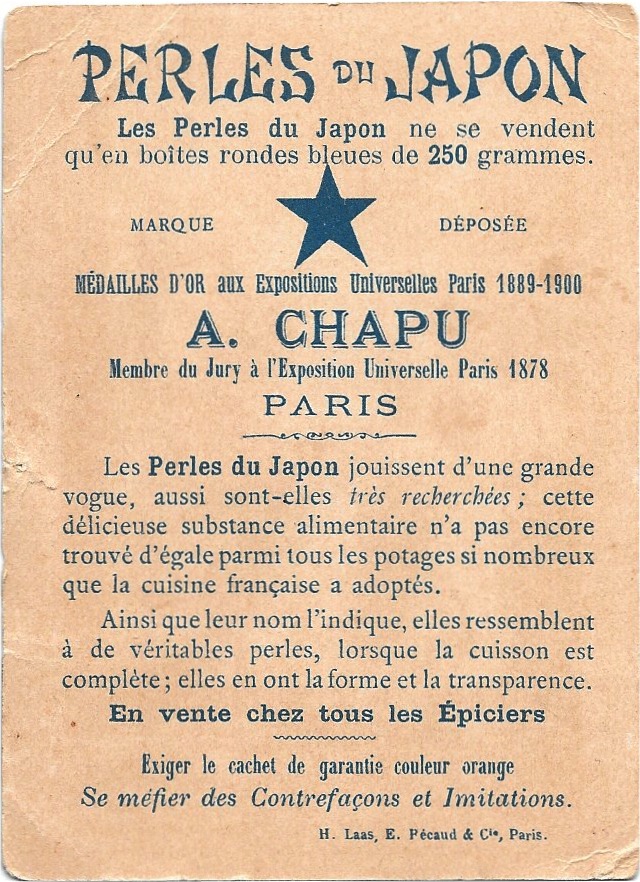 PERLES DU JAPON

Les Perles du Japon ne se vendent qu'en boîtes rondes bleues de 250 grammes.

MARQUE DÉPOSÉE

MÉDAILLES D'OR aux Expositions Universelles Paris 1889-1900

A. CHAPU

Membre du Jury à l'Exposition Universelle Paris 1878

PARIS

Les Perles du Japon jouissent d'une grande vogue, aussi sont-elles très recherchées ; cette délicieuse substance alimentaire n'a pas encore trouvé d'égale parmi tous les potages si nombreux que la cuisine française a adoptés.

Ainsi que leur nom l'indique, elles ressemblent à de véritables perles, lorsque la cuisson est complète ; elles en ont la forme et la transparence.

En vente chez tous les Épiciers

Exiger le cachet de garantie couleur orange
Se méfier des Contrefaçons et Imitations.

H. Laas, E. Pécaud & Cie, Paris.